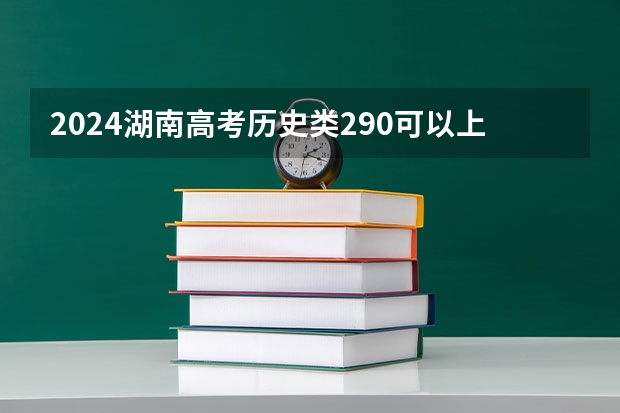 2024湖南高考历史类290可以上